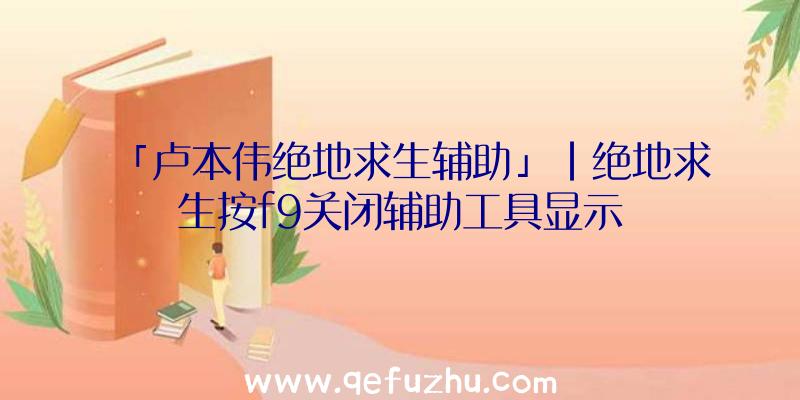 「卢本伟绝地求生辅助」|绝地求生按f9关闭辅助工具显示

www.qefuzhu.com